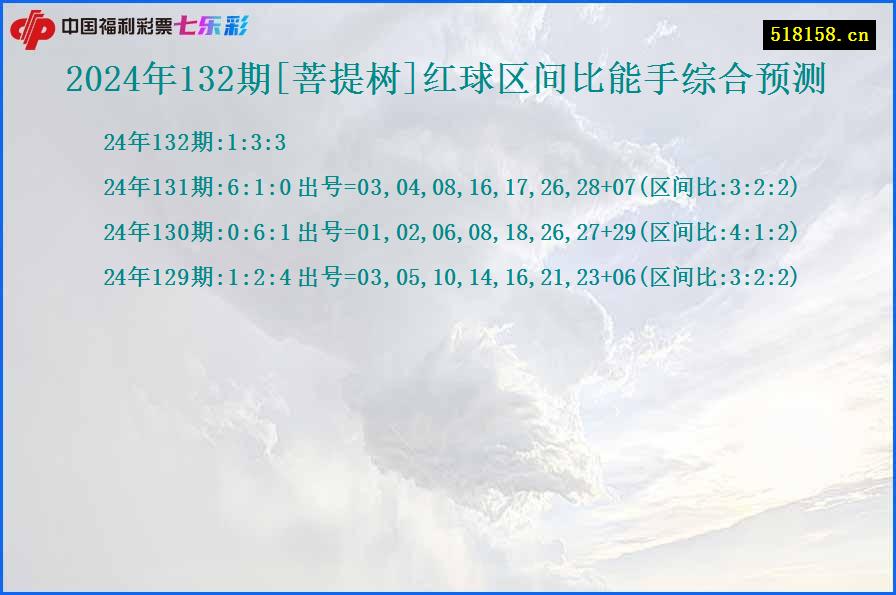 中国福利彩票七乐彩

518158.cn

2024年132期[菩提树]红球区间比能手综合预测

24年132期:1:3:3

24年131期:6:1:0 出号=03,04,08,16,17,26,28+07(区间比:3:2:2)

24年130期:0:6:1 出号=01,02,06,08,18,26,27+29(区间比:4:1:2)

24年129期:1:2:4 出号=03,05,10,14,16,21,23+06(区间比:3:2:2)